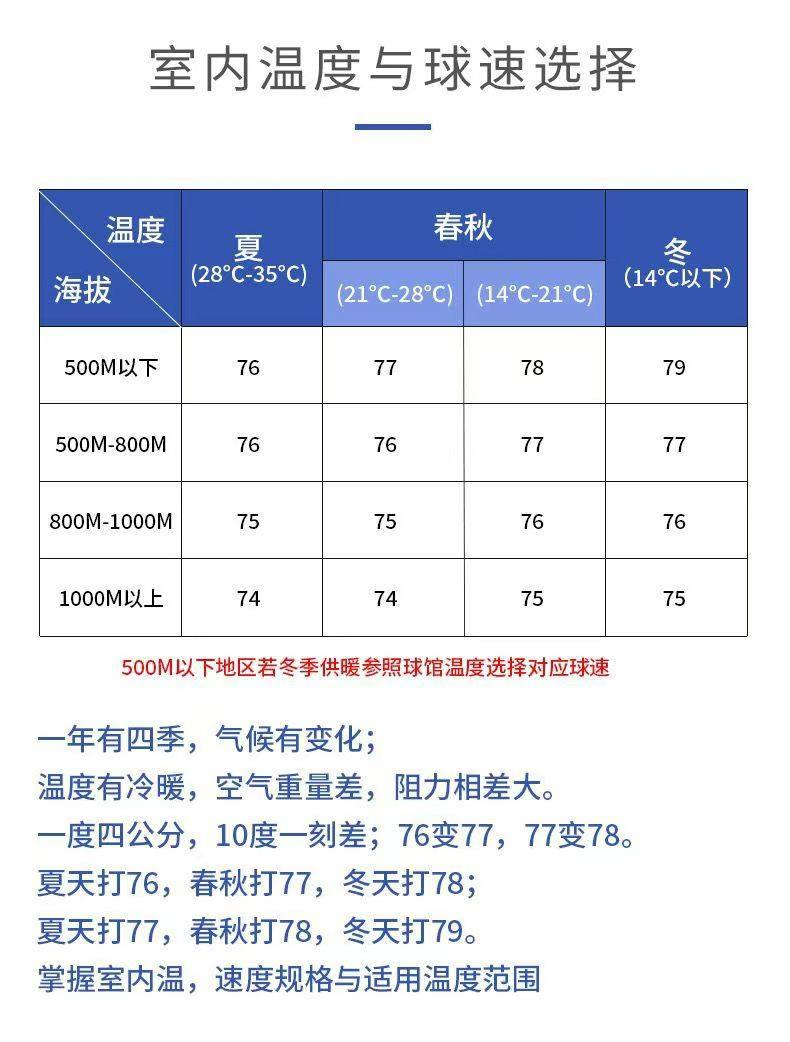 室内温度与球速选择

| 温度 海拔 | 夏 (28°C-35°C) | 春秋 (21°C-28°C) | 春秋 (14°C-21°C) | 冬 (14°C以下) |
|---|---|---|---|---|
| 500M以下 | 76 | 77 | 78 | 79 |
| 500M-800M | 76 | 76 | 77 | 77 |
| 800M-1000M | 75 | 75 | 76 | 76 |
| 1000M以上 | 74 | 74 | 75 | 75 |

500M以下地区若冬季供暖参照球馆温度选择对应球速

一年有四季，气候有变化；
温度有冷暖，空气重量差，阻力相差大。
一度四公分，10度一刻差；76变77，77变78。
夏天打76，春秋打77，冬天打78；
夏天打77，春秋打78，冬天打79。
掌握室内温，速度规格与适用温度范围